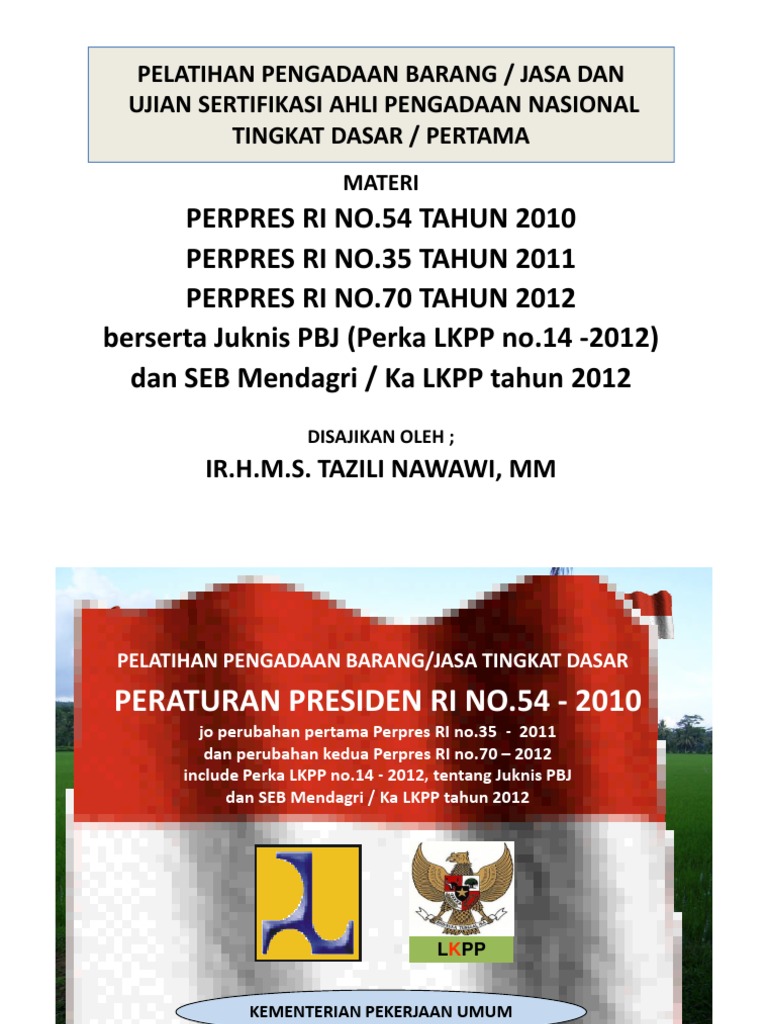 PELATIHAN PENGADAAN BARANG / JASA DAN UJIAN SERTIFIKASI AHLI PENGADAAN NASIONAL TINGKAT DASAR / PERTAMA

MATERI

PERPRES RI NO.54 TAHUN 2010
PERPRES RI NO.35 TAHUN 2011
PERPRES RI NO.70 TAHUN 2012
berserta Juknis PBJ (Perka LKPP no.14 -2012)
dan SEB Mendagri / Ka LKPP tahun 2012

DISAJIKAN OLEH ;

IR.H.M.S. TAZILI NAWAWI, MM

PELATIHAN PENGADAAN BARANG/JASA TINGKAT DASAR

PERATURAN PRESIDEN RI NO.54 - 2010

jo perubahan pertama Perpres RI no.35 - 2011
dan perubahan kedua Perpres RI no.70 – 2012
include Perka LKPP no.14 - 2012, tentang Juknis PBJ
dan SEB Mendagri / Ka LKPP tahun 2012

LKPP

KEMENTERIAN PEKERJAAN UMUM